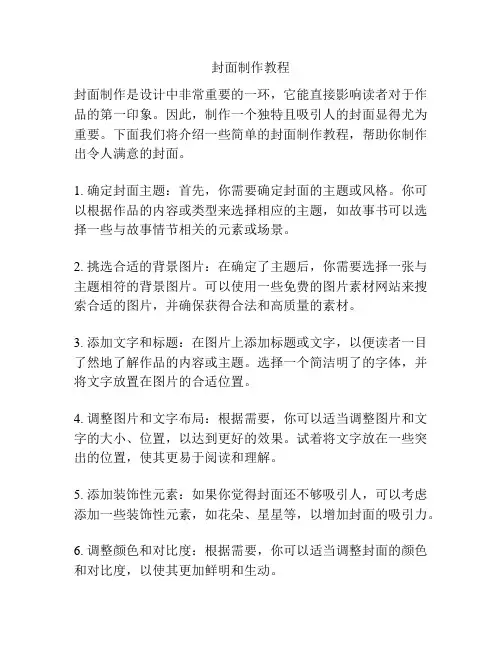 封面制作教程

封面制作是设计中非常重要的一环，它能直接影响读者对于作品的第一印象。因此，制作一个独特且吸引人的封面显得尤为重要。下面我们将介绍一些简单的封面制作教程，帮助你制作出令人满意的封面。

1. 确定封面主题：首先，你需要确定封面的主题或风格。你可以根据作品的内容或类型来选择相应的主题，如故事书可以选择一些与故事情节相关的元素或场景。

2. 挑选合适的背景图片：在确定了主题后，你需要选择一张与主题相符的背景图片。可以使用一些免费的图片素材网站来搜索合适的图片，并确保获得合法和高质量的素材。

3. 添加文字和标题：在图片上添加标题或文字，以便读者一目了然地了解作品的内容或主题。选择一个简洁明了的字体，并将文字放置在图片的合适位置。

4. 调整图片和文字布局：根据需要，你可以适当调整图片和文字的大小、位置，以达到更好的效果。试着将文字放在一些突出的位置，使其更易于阅读和理解。

5. 添加装饰性元素：如果你觉得封面还不够吸引人，可以考虑添加一些装饰性元素，如花朵、星星等，以增加封面的吸引力。

6. 调整颜色和对比度：根据需要，你可以适当调整封面的颜色和对比度，以使其更加鲜明和生动。